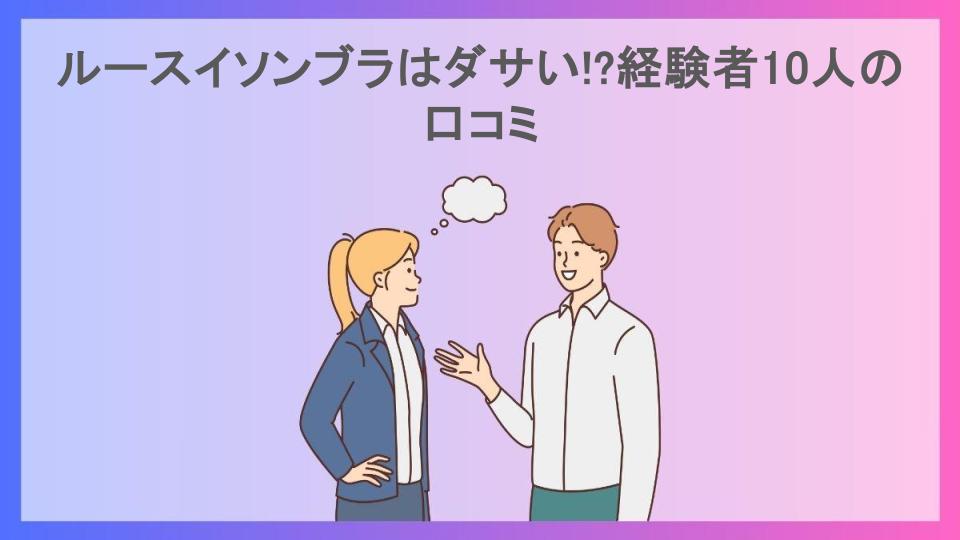 ルースイソンブラはダサい!?経験者10人の口コミ